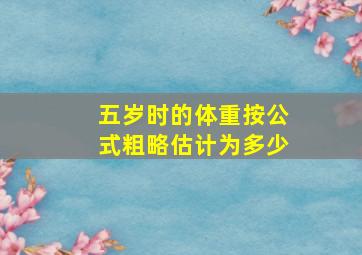 五岁时的体重按公式粗略估计为多少